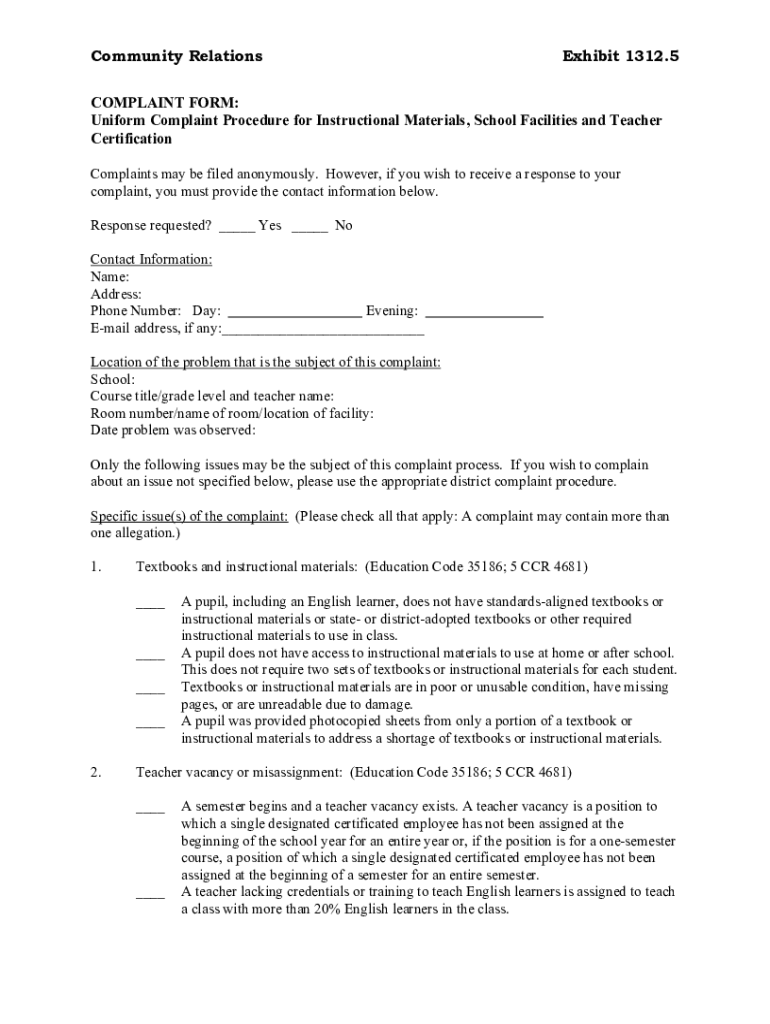 Community Relations Exhibit 1312.5

COMPLAINT FORM:
Uniform Complaint Procedure for Instructional Materials, School Facilities and Teacher Certification

Complaints may be filed anonymously. However, if you wish to receive a response to your complaint, you must provide the contact information below.

Response requested? _____ Yes _____ No

Contact Information:
Name:
Address:
Phone Number: Day: __________________ Evening: ________________
E-mail address, if any:____________________________

Location of the problem that is the subject of this complaint:
School:
Course title/grade level and teacher name:
Room number/name of room/location of facility:
Date problem was observed:

Only the following issues may be the subject of this complaint process. If you wish to complain about an issue not specified below, please use the appropriate district complaint procedure.

Specific issue(s) of the complaint: (Please check all that apply: A complaint may contain more than one allegation.)

1. Textbooks and instructional materials: (Education Code 35186; 5 CCR 4681)

____ A pupil, including an English learner, does not have standards-aligned textbooks or instructional materials or state- or district-adopted textbooks or other required instructional materials to use in class.
____ A pupil does not have access to instructional materials to use at home or after school. This does not require two sets of textbooks or instructional materials for each student.
____ Textbooks or instructional materials are in poor or unusable condition, have missing pages, or are unreadable due to damage.
____ A pupil was provided photocopied sheets from only a portion of a textbook or instructional materials to address a shortage of textbooks or instructional materials.

2. Teacher vacancy or misassignment: (Education Code 35186; 5 CCR 4681)

____ A semester begins and a teacher vacancy exists. A teacher vacancy is a position to which a single designated certificated employee has not been assigned at the beginning of the school year for an entire year or, if the position is for a one-semester course, a position of which a single designated certificated employee has not been assigned at the beginning of a semester for an entire semester.
____ A teacher lacking credentials or training to teach English learners is assigned to teach a class with more than 20% English learners in the class.